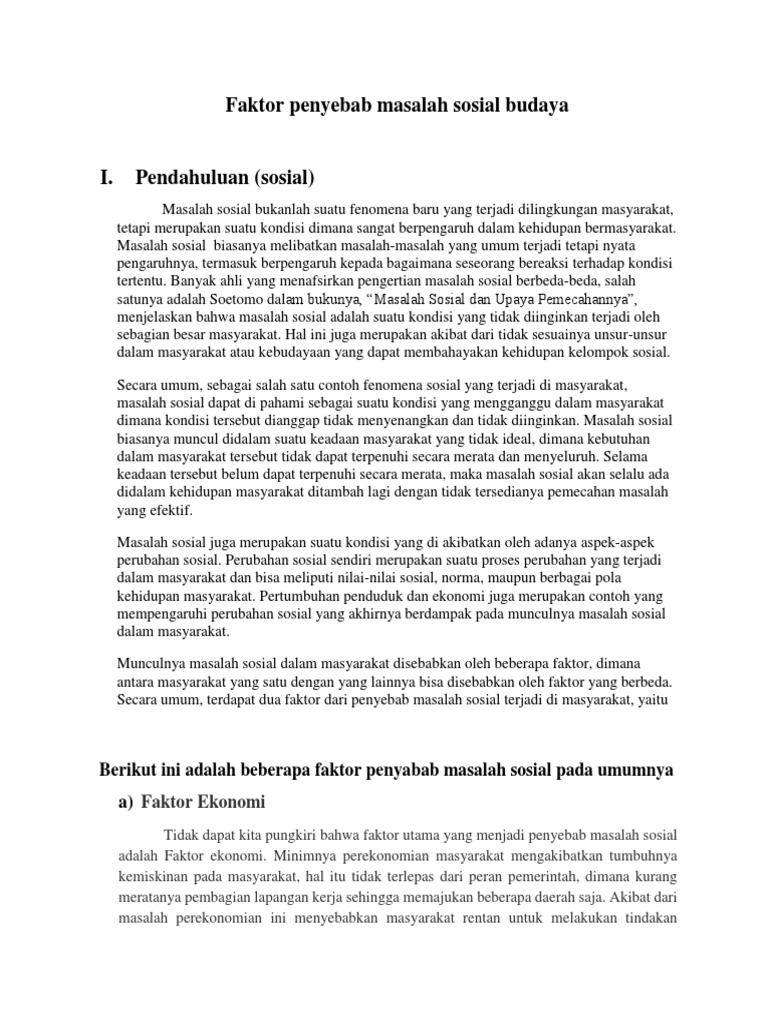 Faktor penyebab masalah sosial budaya

I. Pendahuluan (sosial)

Masalah sosial bukanlah suatu fenomena baru yang terjadi dilingkungan masyarakat, tetapi merupakan suatu kondisi dimana sangat berpengaruh dalam kehidupan bermasyarakat. Masalah sosial biasanya melibatkan masalah-masalah yang umum terjadi tetapi nyata pengaruhnya, termasuk berpengaruh kepada bagaimana seseorang bereaksi terhadap kondisi tertentu. Banyak ahli yang menafsirkan pengertian masalah sosial berbeda-beda, salah satunya adalah Soetomo dalam bukunya, "Masalah Sosial dan Upaya Pemecahannya", menjelaskan bahwa masalah sosial adalah suatu kondisi yang tidak diinginkan terjadi oleh sebagian besar masyarakat. Hal ini juga merupakan akibat dari tidak sesuainya unsur-unsur dalam masyarakat atau kebudayaan yang dapat membahayakan kehidupan kelompok sosial.

Secara umum, sebagai salah satu contoh fenomena sosial yang terjadi di masyarakat, masalah sosial dapat di pahami sebagai suatu kondisi yang mengganggu dalam masyarakat dimana kondisi tersebut dianggap tidak menyenangkan dan tidak diinginkan. Masalah sosial biasanya muncul didalam suatu keadaan masyarakat yang tidak ideal, dimana kebutuhan dalam masyarakat tersebut tidak dapat terpenuhi secara merata dan menyeluruh. Selama keadaan tersebut belum dapat terpenuhi secara merata, maka masalah sosial akan selalu ada didalam kehidupan masyarakat ditambah lagi dengan tidak tersedianya pemecahan masalah yang efektif.

Masalah sosial juga merupakan suatu kondisi yang di akibatkan oleh adanya aspek-aspek perubahan sosial. Perubahan sosial sendiri merupakan suatu proses perubahan yang terjadi dalam masyarakat dan bisa meliputi nilai-nilai sosial, norma, maupun berbagai pola kehidupan masyarakat. Pertumbuhan penduduk dan ekonomi juga merupakan contoh yang mempengaruhi perubahan sosial yang akhirnya berdampak pada munculnya masalah sosial dalam masyarakat.

Munculnya masalah sosial dalam masyarakat disebabkan oleh beberapa faktor, dimana antara masyarakat yang satu dengan yang lainnya bisa disebabkan oleh faktor yang berbeda. Secara umum, terdapat dua faktor dari penyebab masalah sosial terjadi di masyarakat, yaitu

Berikut ini adalah beberapa faktor penyabab masalah sosial pada umumnya

a) Faktor Ekonomi

Tidak dapat kita pungkiri bahwa faktor utama yang menjadi penyebab masalah sosial adalah Faktor ekonomi. Minimnya perekonomian masyarakat mengakibatkan tumbuhnya kemiskinan pada masyarakat, hal itu tidak terlepas dari peran pemerintah, dimana kurang meratanya pembagian lapangan kerja sehingga memajukan beberapa daerah saja. Akibat dari masalah perekonomian ini menyebabkan masyarakat rentan untuk melakukan tindakan